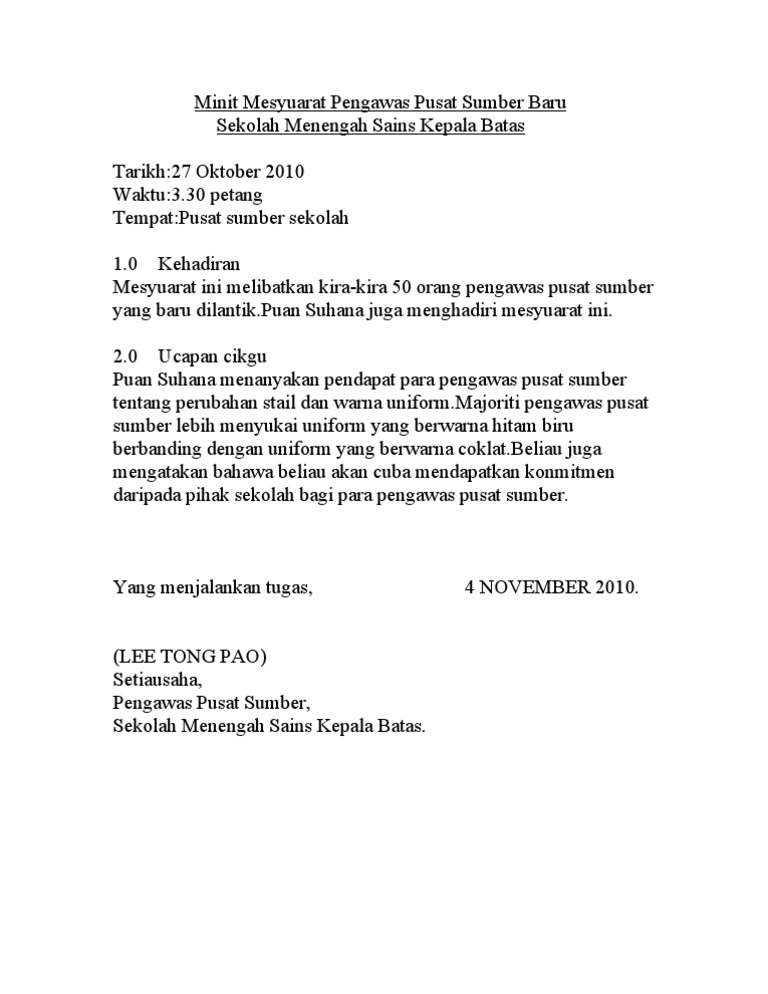 Minit Mesyuarat Pengawas Pusat Sumber Baru
Sekolah Menengah Sains Kepala Batas

Tarikh:27 Oktober 2010
Waktu:3.30 petang
Tempat:Pusat sumber sekolah

1.0 Kehadiran
Mesyuarat ini melibatkan kira-kira 50 orang pengawas pusat sumber yang baru dilantik.Puan Suhana juga menghadiri mesyuarat ini.

2.0 Ucapan cikgu
Puan Suhana menanyakan pendapat para pengawas pusat sumber tentang perubahan stail dan warna uniform.Majoriti pengawas pusat sumber lebih menyukai uniform yang berwarna hitam biru berbanding dengan uniform yang berwarna coklat.Beliau juga mengatakan bahawa beliau akan cuba mendapatkan konmitmen daripada pihak sekolah bagi para pengawas pusat sumber.

Yang menjalankan tugas, 4 NOVEMBER 2010.

(LEE TONG PAO)
Setiausaha,
Pengawas Pusat Sumber,
Sekolah Menengah Sains Kepala Batas.